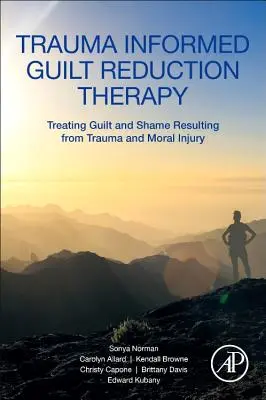 TRAUMA INFORMED GUILT REDUCTION THERAPY

Treating Guilt and Shame Resulting from Trauma and Moral Injury

Sonya Norman
Carolyn Allard | Kendall Browne
Christy Capone | Brittany Davis
Edward Kubany

AP